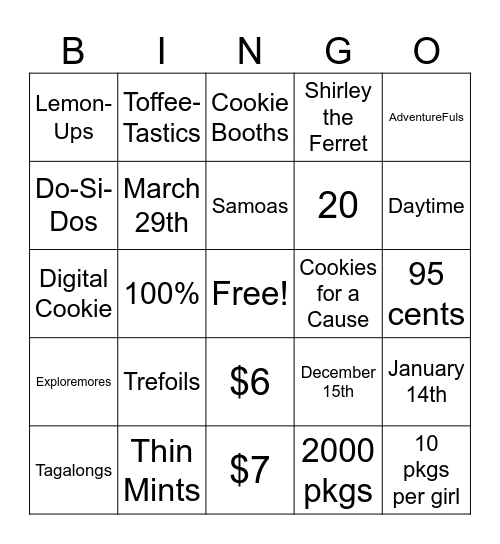 | B | I | N | G | O |
|---|---|---|---|---|
| Lemon-Ups | Toffee-Tastics | Cookie Booths | Shirley the Ferret | AdventureFuls |
| Do-Si-Dos | March 29th | Samoas | 20 | Daytime |
| Digital Cookie | 100% | Free! | Cookies for a Cause | 95 cents |
| Exploremores | Trefoils | \$6 | December 15th | January 14th |
| Tagalongs | Thin Mints | \$7 | 2000 pkgs | 10 pkgs per girl |